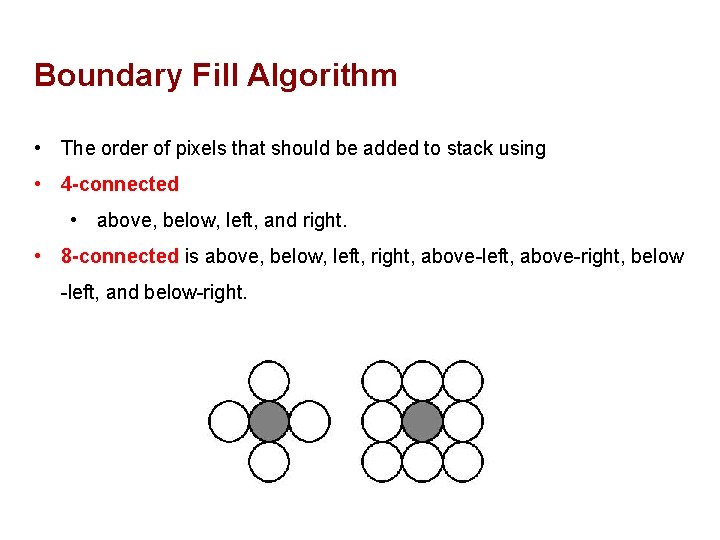 Boundary Fill Algorithm

• The order of pixels that should be added to stack using

• 4-connected

• above, below, left, and right.

• 8-connected is above, below, left, right, above-left, above-right, below -left, and below-right.